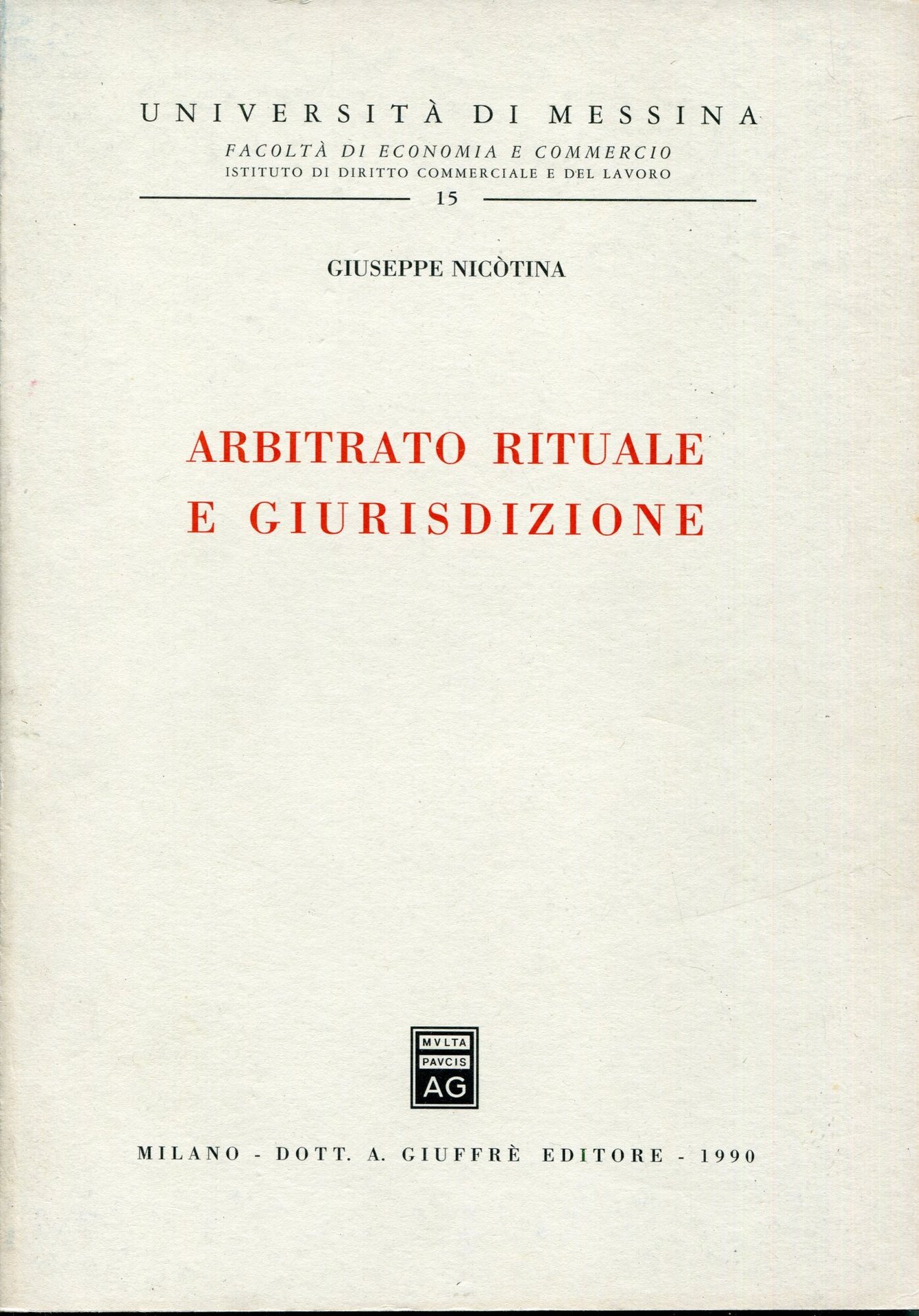 UNIVERSITÀ DI MESSINA

FACOLTÀ DI ECONOMIA E COMMERCIO
ISTITUTO DI DIRITTO COMMERCIALE E DEL LAVORO

15

GIUSEPPE NICÒTINA

ARBITRATO RITUALE
E GIURISDIZIONE

MVLTA
PAVCIS
AG

MILANO - DOTT. A. GIUFFRÈ EDITORE - 1990